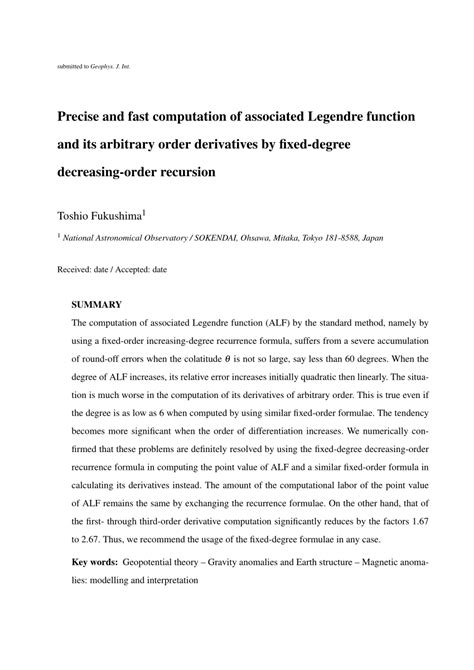 submitted to Geophys. J. Int.

Precise and fast computation of associated Legendre function and its arbitrary order derivatives by fixed-degree decreasing-order recursion

Toshio Fukushima$^1$

$^1$ National Astronomical Observatory / SOKENDAI, Ohsawa, Mitaka, Tokyo 181-8588, Japan

Received: date / Accepted: date

SUMMARY

The computation of associated Legendre function (ALF) by the standard method, namely by using a fixed-order increasing-degree recurrence formula, suffers from a severe accumulation of round-off errors when the colatitude $\theta$ is not so large, say less than 60 degrees. When the degree of ALF increases, its relative error increases initially quadratic then linearly. The situation is much worse in the computation of its derivatives of arbitrary order. This is true even if the degree is as low as 6 when computed by using similar fixed-order formulae. The tendency becomes more significant when the order of differentiation increases. We numerically confirmed that these problems are definitely resolved by using the fixed-degree decreasing-order recurrence formula in computing the point value of ALF and a similar fixed-order formula in calculating its derivatives instead. The amount of the computational labor of the point value of ALF remains the same by exchanging the recurrence formulae. On the other hand, that of the first- through third-order derivative computation significantly reduces by the factors 1.67 to 2.67. Thus, we recommend the usage of the fixed-degree formulae in any case.

Key words: Geopotential theory – Gravity anomalies and Earth structure – Magnetic anomalies: modelling and interpretation